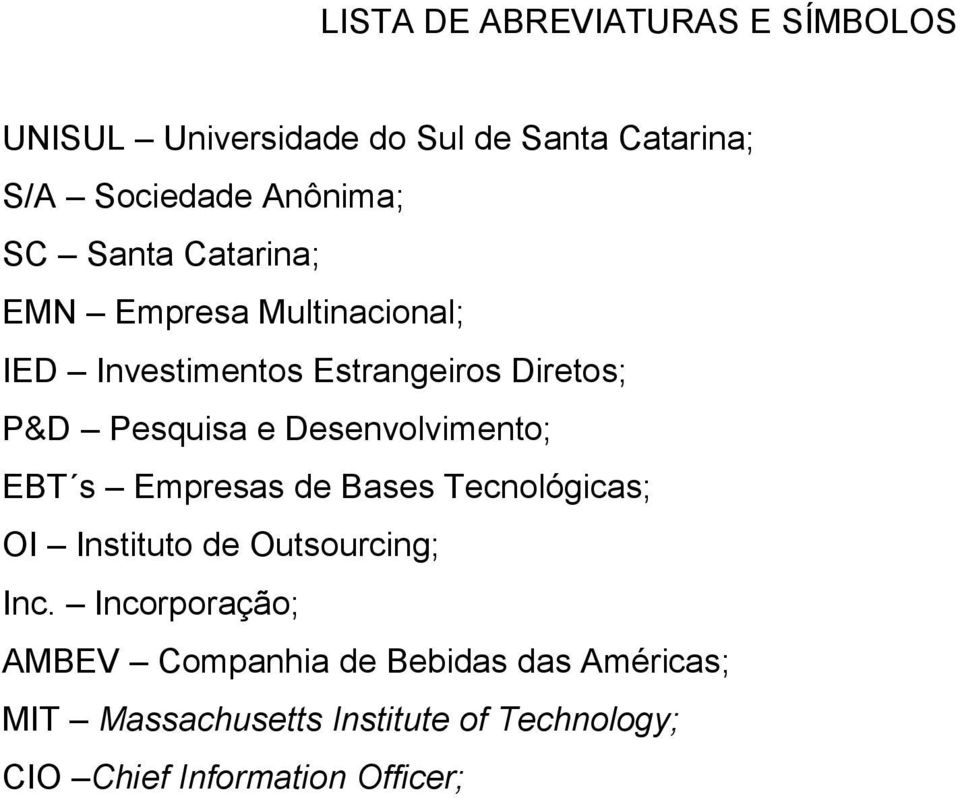 LISTA DE ABREVIATURAS E SÍMBOLOS

UNISUL – Universidade do Sul de Santa Catarina;

S/A – Sociedade Anônima;

SC – Santa Catarina;

EMN – Empresa Multinacional;

IED – Investimentos Estrangeiros Diretos;

P&D – Pesquisa e Desenvolvimento;

EBT´s – Empresas de Bases Tecnológicas;

OI – Instituto de Outsourcing;

Inc. – Incorporação;

AMBEV – Companhia de Bebidas das Américas;

MIT – Massachusetts Institute of Technology;

CIO –Chief Information Officer;